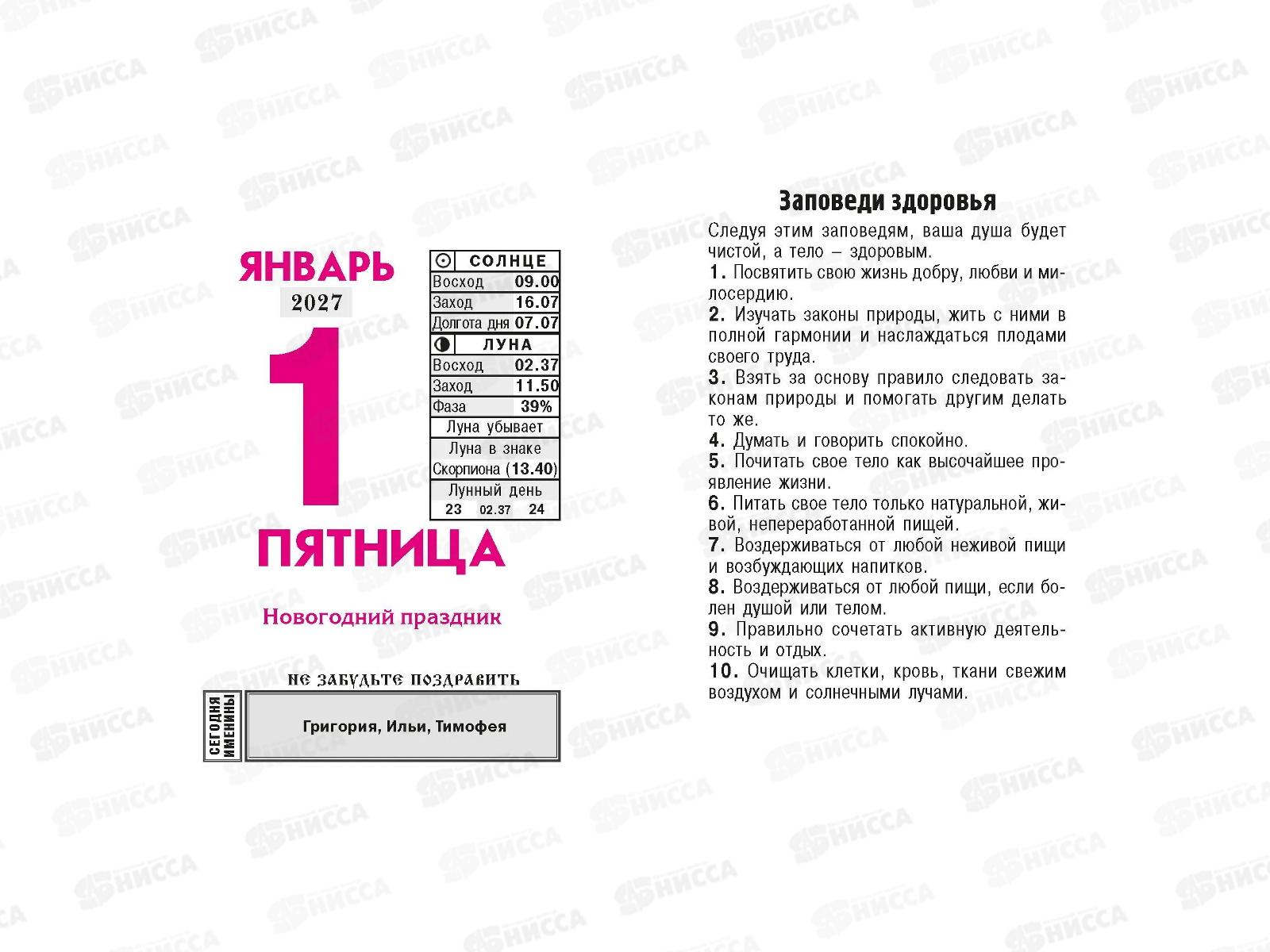 ЯНВАРЬ
2027

1

ПЯТНИЦА

СОЛНЦЕ
Восход 09.00
Заход 16.07
Долгота дня 07.07
ЛУНА
Восход 02.37
Заход 11.50
Фаза 39%
Луна убывает
Луна в знаке Скорпиона (13.40)
Лунный день
23 02.37 24

Новогодний праздник

НЕ ЗАБУДЬТЕ ПОЗДРАВИТЬ
СЕГОДНЯ ИМЕНИНЫ
Григория, Ильи, Тимофея

Заповеди здоровья

Следуя этим заповедям, ваша душа будет чистой, а тело – здоровым.
1. Посвятить свою жизнь добру, любви и милосердию.
2. Изучать законы природы, жить с ними в полной гармонии и наслаждаться плодами своего труда.
3. Взять за основу правило следовать законам природы и помогать другим делать то же.
4. Думать и говорить спокойно.
5. Почитать свое тело как высочайшее проявление жизни.
6. Питать свое тело только натуральной, живой, непереработанной пищей.
7. Воздерживаться от любой неживой пищи и возбуждающих напитков.
8. Воздерживаться от любой пищи, если болен душой или телом.
9. Правильно сочетать активную деятельность и отдых.
10. Очищать клетки, кровь, ткани свежим воздухом и солнечными лучами.

НИССА